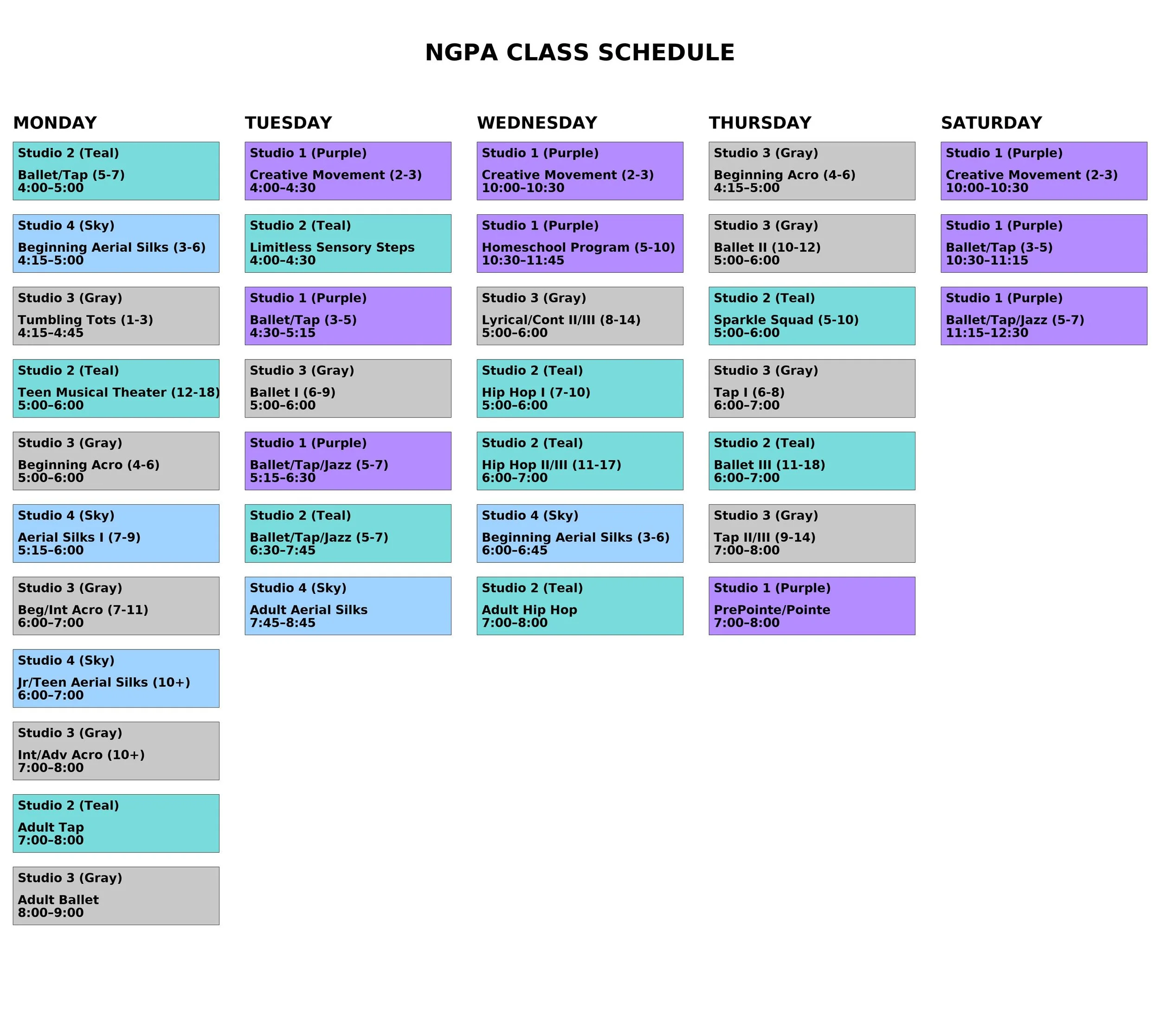 NGPA CLASS SCHEDULE

MONDAY

Studio 2 (Teal)
Ballet/Tap (5-7)
4:00–5:00

Studio 4 (Sky)
Beginning Aerial Silks (3-6)
4:15–5:00

Studio 3 (Gray)
Tumbling Tots (1-3)
4:15–4:45

Studio 2 (Teal)
Teen Musical Theater (12-18)
5:00–6:00

Studio 3 (Gray)
Beginning Acro (4-6)
5:00–6:00

Studio 4 (Sky)
Aerial Silks I (7-9)
5:15–6:00

Studio 3 (Gray)
Beg/Int Acro (7-11)
6:00–7:00

Studio 4 (Sky)
Jr/Teen Aerial Silks (10+)
6:00–7:00

Studio 3 (Gray)
Int/Adv Acro (10+)
7:00–8:00

Studio 2 (Teal)
Adult Tap
7:00–8:00

Studio 3 (Gray)
Adult Ballet
8:00–9:00

TUESDAY

Studio 1 (Purple)
Creative Movement (2-3)
4:00–4:30

Studio 2 (Teal)
Limitless Sensory Steps
4:00–4:30

Studio 1 (Purple)
Ballet/Tap (3-5)
4:30–5:15

Studio 3 (Gray)
Ballet I (6-9)
5:00–6:00

Studio 1 (Purple)
Ballet/Tap/Jazz (5-7)
5:15–6:30

Studio 2 (Teal)
Ballet/Tap/Jazz (5-7)
6:30–7:45

Studio 4 (Sky)
Adult Aerial Silks
7:45–8:45

WEDNESDAY

Studio 1 (Purple)
Creative Movement (2-3)
10:00–10:30

Studio 1 (Purple)
Homeschool Program (5-10)
10:30–11:45

Studio 3 (Gray)
Lyrical/Cont II/III (8-14)
5:00–6:00

Studio 2 (Teal)
Hip Hop I (7-10)
5:00–6:00

Studio 2 (Teal)
Hip Hop II/III (11-17)
6:00–7:00

Studio 4 (Sky)
Beginning Aerial Silks (3-6)
6:00–6:45

Studio 2 (Teal)
Adult Hip Hop
7:00–8:00

THURSDAY

Studio 3 (Gray)
Beginning Acro (4-6)
4:15–5:00

Studio 3 (Gray)
Ballet II (10-12)
5:00–6:00

Studio 2 (Teal)
Sparkle Squad (5-10)
5:00–6:00

Studio 3 (Gray)
Tap I (6-8)
6:00–7:00

Studio 2 (Teal)
Ballet III (11-18)
6:00–7:00

Studio 3 (Gray)
Tap II/III (9-14)
7:00–8:00

Studio 1 (Purple)
PrePointe/Pointe
7:00–8:00

SATURDAY

Studio 1 (Purple)
Creative Movement (2-3)
10:00–10:30

Studio 1 (Purple)
Ballet/Tap (3-5)
10:30–11:15

Studio 1 (Purple)
Ballet/Tap/Jazz (5-7)
11:15–12:30